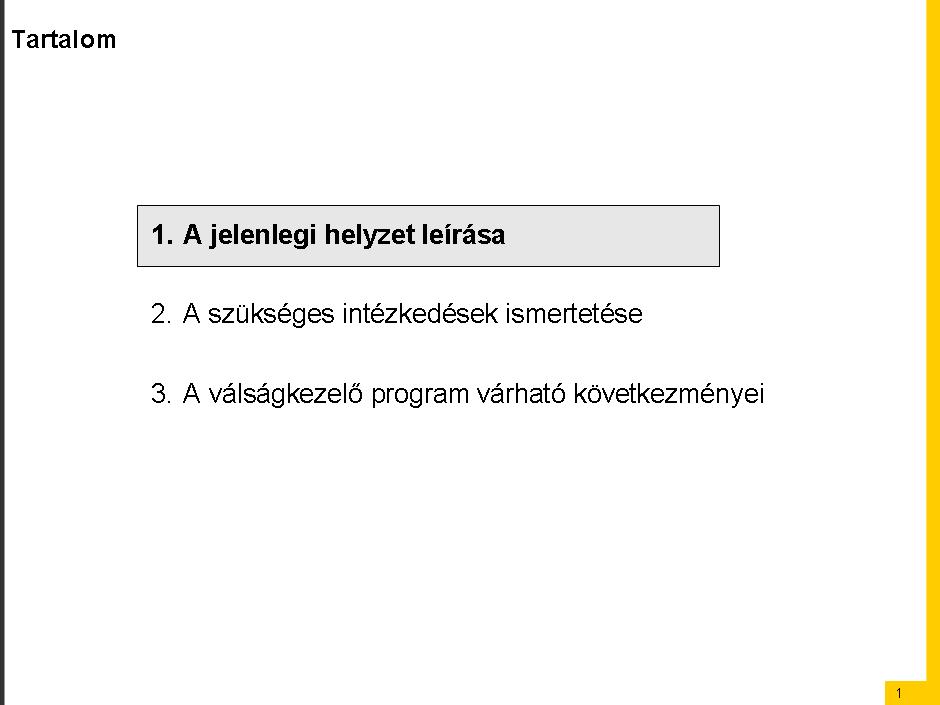 Tartalom

1. A jelenlegi helyzet leírása

2. A szükséges intézkedések ismertetése

3. A válságkezelő program várható következményei

1